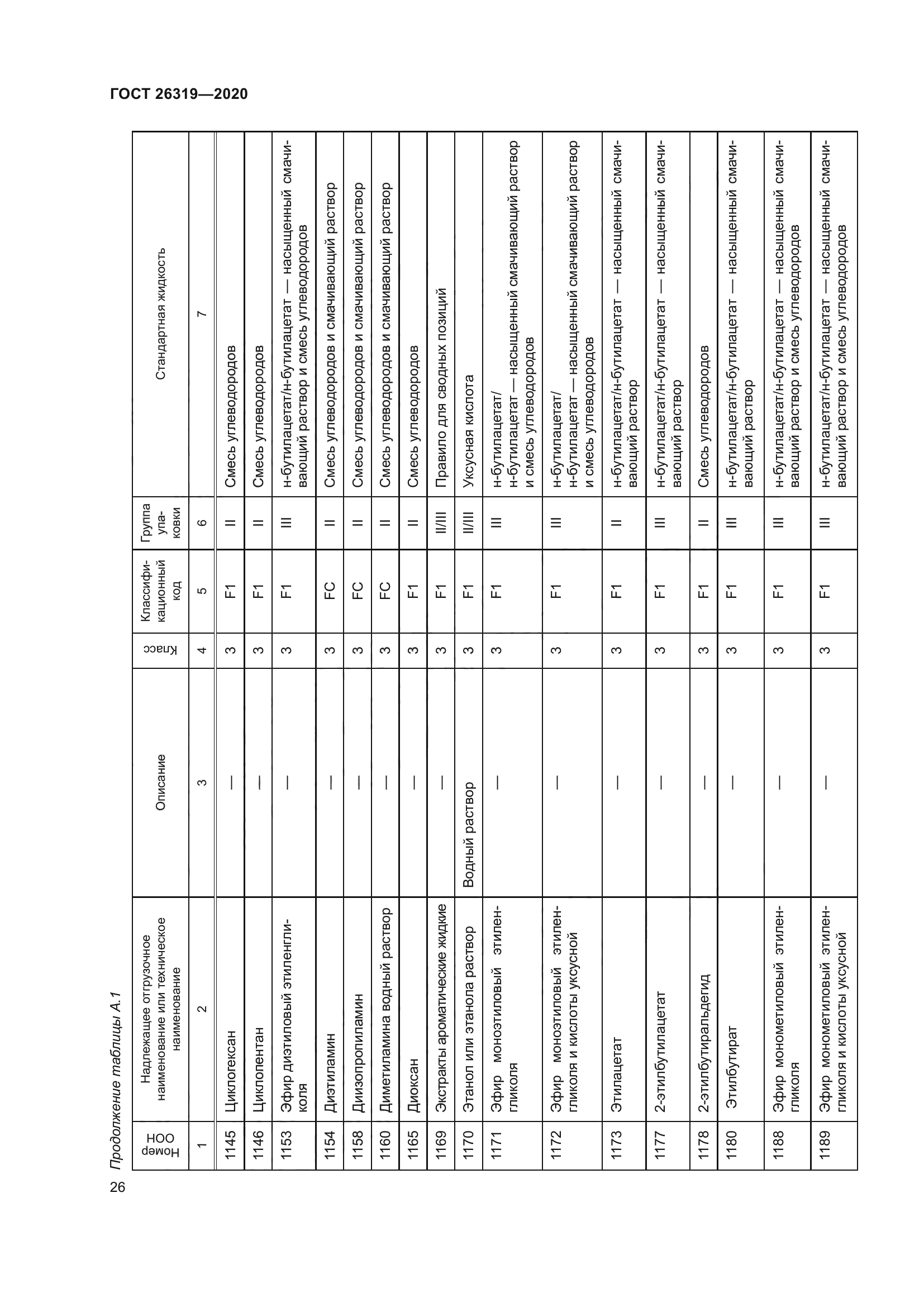 ГОСТ 26319—2020

Продолжение таблицы А.1

| Номер ООН | Надлежащее отгрузочное наименование или техническое наименование | Описание | Класс | Классификационный код | Группа упаковки | Стандартная жидкость |
|---|---|---|---|---|---|---|
| 1 | 2 | 3 | 4 | 5 | 6 | 7 |
| 1145 | Циклогексан | — | 3 | F1 | II | Смесь углеводородов |
| 1146 | Циклопентан | — | 3 | F1 | II | Смесь углеводородов |
| 1153 | Эфир диэтиловый этиленгликоля | — | 3 | F1 | III | н-бутилацетат/н-бутилацетат — насыщенный смачивающий раствор и смесь углеводородов |
| 1154 | Диэтиламин | — | 3 | FC | II | Смесь углеводородов и смачивающий раствор |
| 1158 | Диизопропиламин | — | 3 | FC | II | Смесь углеводородов и смачивающий раствор |
| 1160 | Диметиламина водный раствор | — | 3 | FC | II | Смесь углеводородов и смачивающий раствор |
| 1165 | Диоксан | — | 3 | F1 | II | Смесь углеводородов |
| 1169 | Экстракты ароматические жидкие | — | 3 | F1 | II/III | Правило для сводных позиций |
| 1170 | Этанол или этанола раствор | Водный раствор | 3 | F1 | II/III | Уксусная кислота |
| 1171 | Эфир моноэтиловый этиленгликоля | — | 3 | F1 | III | н-бутилацетат/ н-бутилацетат — насыщенный смачивающий раствор и смесь углеводородов |
| 1172 | Эфир моноэтиловый этиленгликоля и кислоты уксусной | — | 3 | F1 | III | н-бутилацетат/ н-бутилацетат — насыщенный смачивающий раствор и смесь углеводородов |
| 1173 | Этилацетат | — | 3 | F1 | II | н-бутилацетат/н-бутилацетат — насыщенный смачивающий раствор |
| 1177 | 2-этилбутилацетат | — | 3 | F1 | III | н-бутилацетат/н-бутилацетат — насыщенный смачивающий раствор |
| 1178 | 2-этилбутиральдегид | — | 3 | F1 | II | Смесь углеводородов |
| 1180 | Этилбутират | — | 3 | F1 | III | н-бутилацетат/н-бутилацетат — насыщенный смачивающий раствор |
| 1188 | Эфир монометиловый этиленгликоля | — | 3 | F1 | III | н-бутилацетат/н-бутилацетат — насыщенный смачивающий раствор и смесь углеводородов |
| 1189 | Эфир монометиловый этиленгликоля и кислоты уксусной | — | 3 | F1 | III | н-бутилацетат/н-бутилацетат — насыщенный смачивающий раствор и смесь углеводородов |

26